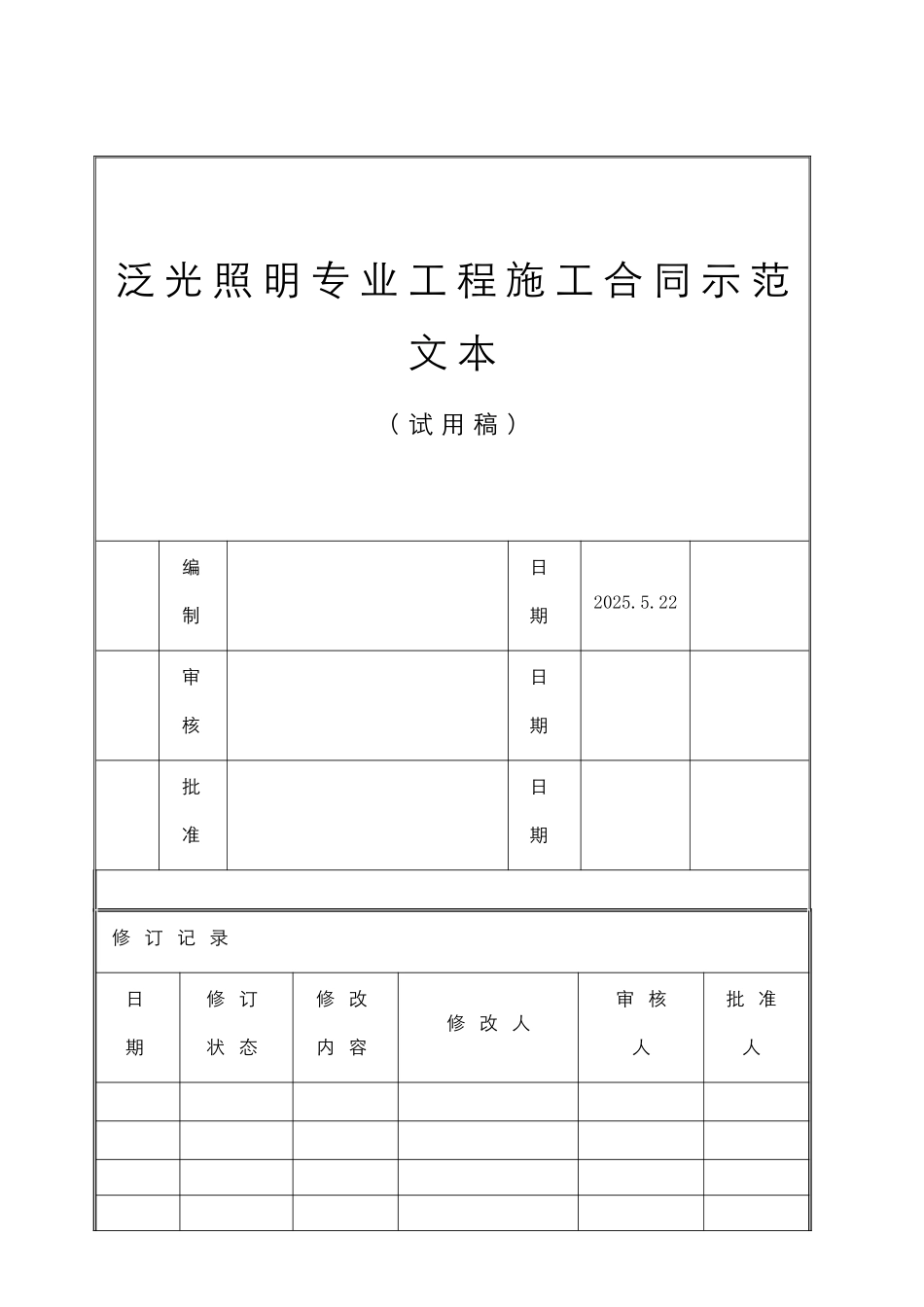 泛光照明专业工程施工合同示范文本

（试用稿）

|  | 编制 |  | 日期 | 2025.5.22 |  |
|---|---|---|---|---|---|
|  | 审核 |  | 日期 |  |  |
|  | 批准 |  | 日期 |  |  |

修订记录

| 日期 | 修订状态 | 修改内容 | 修改人 | 审核人 | 批准人 |
|---|---|---|---|---|---|
|  |  |  |  |  |  |
|  |  |  |  |  |  |
|  |  |  |  |  |  |
|  |  |  |  |  |  |